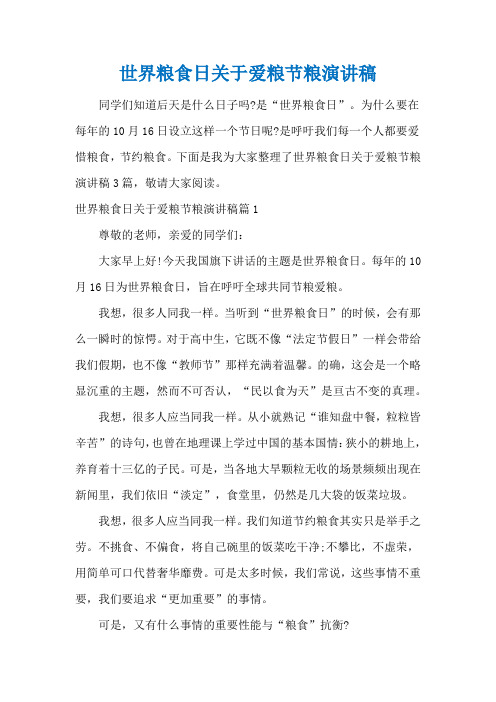 世界粮食日关于爱粮节粮演讲稿

同学们知道后天是什么日子吗?是“世界粮食日”。为什么要在每年的10月16日设立这样一个节日呢?是呼吁我们每一个人都要爱惜粮食，节约粮食。下面是我为大家整理了世界粮食日关于爱粮节粮演讲稿3篇，敬请大家阅读。

世界粮食日关于爱粮节粮演讲稿篇1

尊敬的老师，亲爱的同学们:

大家早上好!今天我国旗下讲话的主题是世界粮食日。每年的10月16日为世界粮食日，旨在呼吁全球共同节粮爱粮。

我想，很多人同我一样。当听到“世界粮食日”的时候，会有那么一瞬时的惊愕。对于高中生，它既不像“法定节假日”一样会带给我们假期，也不像“教师节”那样充满着温馨。的确，这会是一个略显沉重的主题，然而不可否认，“民以食为天”是亘古不变的真理。

我想，很多人应当同我一样。从小就熟记“谁知盘中餐，粒粒皆辛苦”的诗句，也曾在地理课上学过中国的基本国情:狭小的耕地上，养育着十三亿的子民。可是，当各地大旱颗粒无收的场景频频出现在新闻里，我们依旧“淡定”，食堂里，仍然是几大袋的饭菜垃圾。

我想，很多人应当同我一样。我们知道节约粮食其实只是举手之劳。不挑食、不偏食，将自己碗里的饭菜吃干净;不攀比，不虚荣，用简单可口代替奢华靡费。可是太多时候，我们常说，这些事情不重要，我们要追求“更加重要”的事情。

可是，又有什么事情的重要性能与“粮食”抗衡?